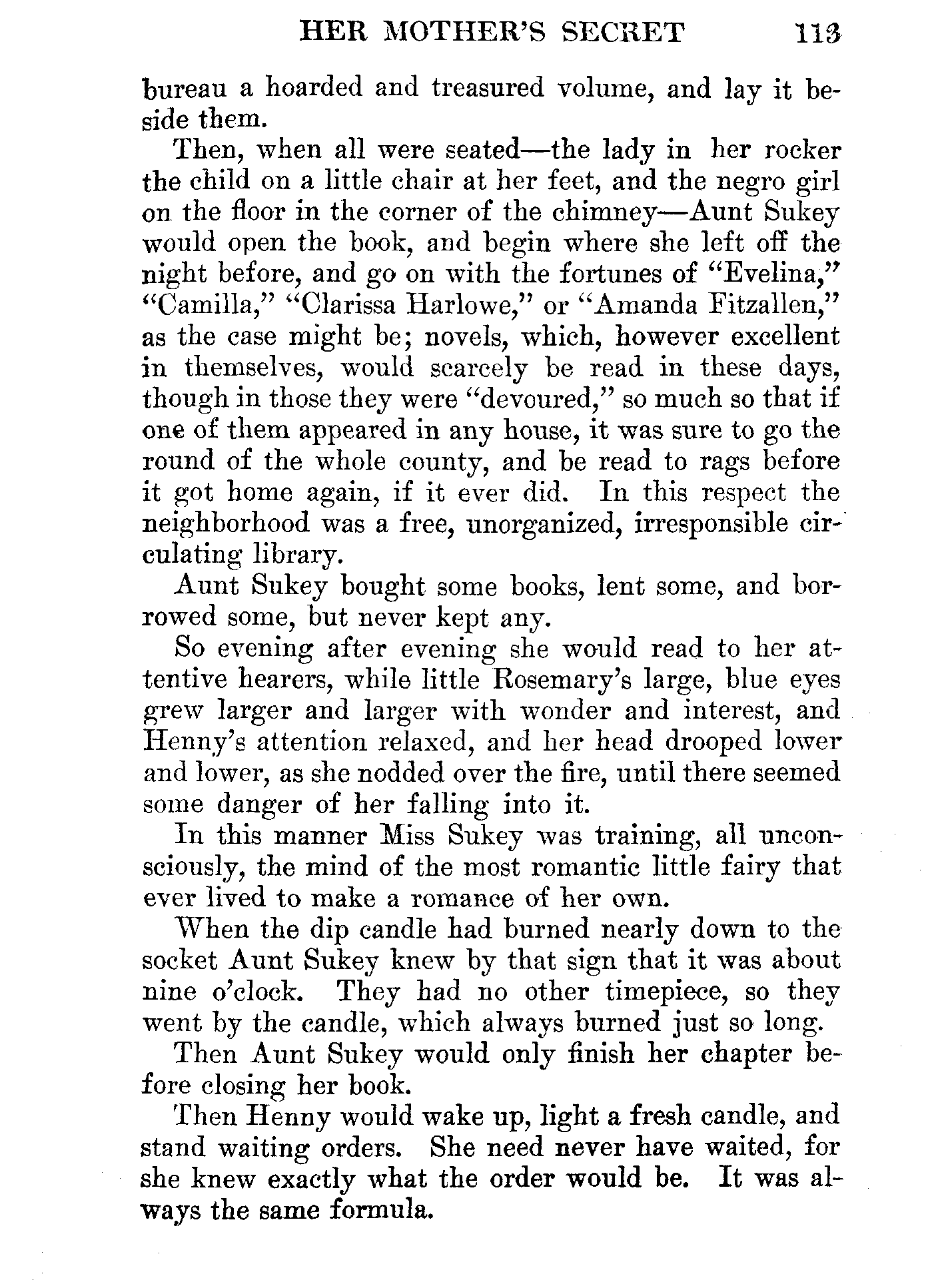 HER MOTHER'S SECRET 113

bureau a hoarded and treasured volume, and lay it beside them.

Then, when all were seated—the lady in her rocker the child on a little chair at her feet, and the negro girl on the floor in the corner of the chimney—Aunt Sukey would open the book, and begin where she left off the night before, and go on with the fortunes of "Evelina," "Camilla," "Clarissa Harlowe," or "Amanda Fitzallen," as the case might be; novels, which, however excellent in themselves, would scarcely be read in these days, though in those they were "devoured," so much so that if one of them appeared in any house, it was sure to go the round of the whole county, and be read to rags before it got home again, if it ever did. In this respect the neighborhood was a free, unorganized, irresponsible circulating library.

Aunt Sukey bought some books, lent some, and borrowed some, but never kept any.

So evening after evening she would read to her attentive hearers, while little Rosemary's large, blue eyes grew larger and larger with wonder and interest, and Henny's attention relaxed, and her head drooped lower and lower, as she nodded over the fire, until there seemed some danger of her falling into it.

In this manner Miss Sukey was training, all unconsciously, the mind of the most romantic little fairy that ever lived to make a romance of her own.

When the dip candle had burned nearly down to the socket Aunt Sukey knew by that sign that it was about nine o'clock. They had no other timepiece, so they went by the candle, which always burned just so long.

Then Aunt Sukey would only finish her chapter before closing her book.

Then Henny would wake up, light a fresh candle, and stand waiting orders. She need never have waited, for she knew exactly what the order would be. It was always the same formula.